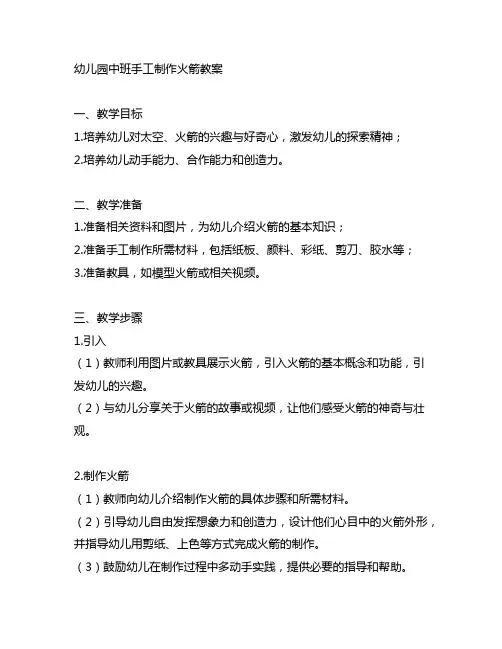 幼儿园中班手工制作火箭教案

一、教学目标
1.培养幼儿对太空、火箭的兴趣与好奇心，激发幼儿的探索精神；
2.培养幼儿动手能力、合作能力和创造力。

二、教学准备
1.准备相关资料和图片，为幼儿介绍火箭的基本知识；
2.准备手工制作所需材料，包括纸板、颜料、彩纸、剪刀、胶水等；
3.准备教具，如模型火箭或相关视频。

三、教学步骤
1.引入
（1）教师利用图片或教具展示火箭，引入火箭的基本概念和功能，引发幼儿的兴趣。
（2）与幼儿分享关于火箭的故事或视频，让他们感受火箭的神奇与壮观。

2.制作火箭
（1）教师向幼儿介绍制作火箭的具体步骤和所需材料。
（2）引导幼儿自由发挥想象力和创造力，设计他们心目中的火箭外形，并指导幼儿用剪纸、上色等方式完成火箭的制作。
（3）鼓励幼儿在制作过程中多动手实践，提供必要的指导和帮助。